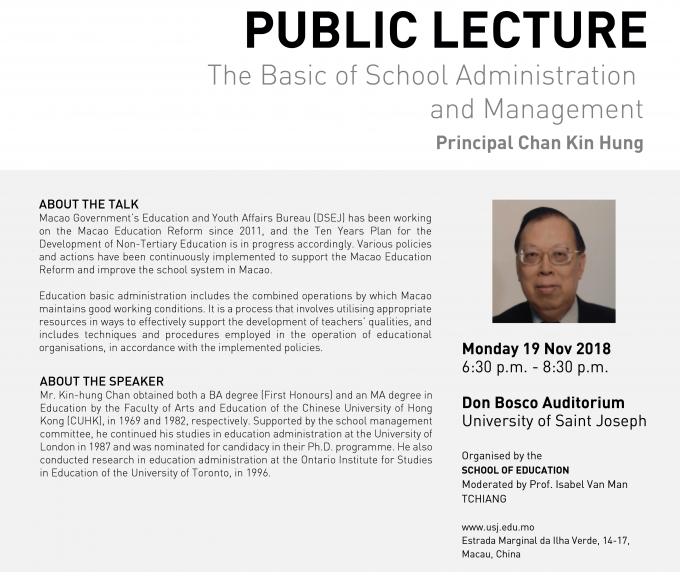 PUBLIC LECTURE

The Basic of School Administration and Management

Principal Chan Kin Hung

ABOUT THE TALK

Macao Government's Education and Youth Affairs Bureau (DSEJ) has been working on the Macao Education Reform since 2011, and the Ten Years Plan for the Development of Non-Tertiary Education is in progress accordingly. Various policies and actions have been continuously implemented to support the Macao Education Reform and improve the school system in Macao.

Education basic administration includes the combined operations by which Macao maintains good working conditions. It is a process that involves utilising appropriate resources in ways to effectively support the development of teachers' qualities, and includes techniques and procedures employed in the operation of educational organisations, in accordance with the implemented policies.

ABOUT THE SPEAKER

Mr. Kin-hung Chan obtained both a BA degree (First Honours) and an MA degree in Education by the Faculty of Arts and Education of the Chinese University of Hong Kong (CUHK), in 1969 and 1982, respectively. Supported by the school management committee, he continued his studies in education administration at the University of London in 1987 and was nominated for candidacy in their Ph.D. programme. He also conducted research in education administration at the Ontario Institute for Studies in Education of the University of Toronto, in 1996.

Monday 19 Nov 2018
6:30 p.m. - 8:30 p.m.

Don Bosco Auditorium
University of Saint Joseph

Organised by the
SCHOOL OF EDUCATION
Moderated by Prof. Isabel Van Man TCHIANG

www.usj.edu.mo
Estrada Marginal da Ilha Verde, 14-17,
Macau, China